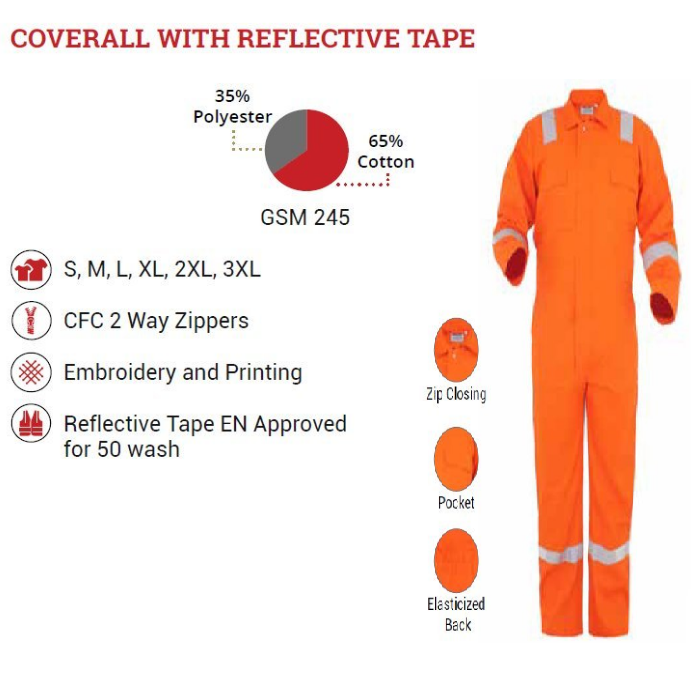 COVERALL WITH REFLECTIVE TAPE

35%
Polyester

65%
Cotton

GSM 245

S, M, L, XL, 2XL, 3XL

CFC 2 Way Zippers

Embroidery and Printing

Reflective Tape EN Approved for 50 wash

Zip Closing

Pocket

Elasticized
Back